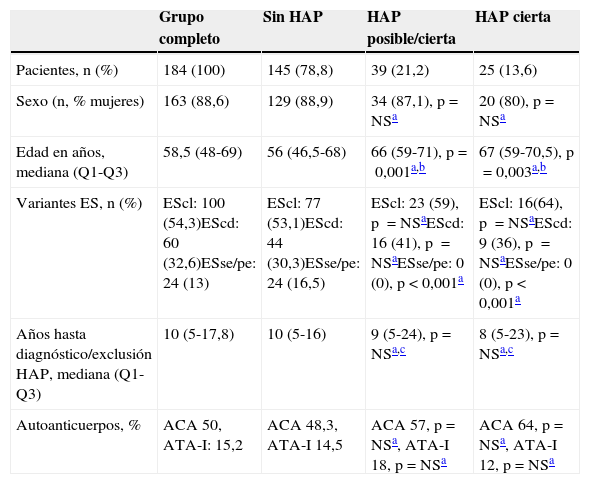 |  | Grupo completo | Sin HAP | HAP posible/cierta | HAP cierta |
|---|---|---|---|---|
| Pacientes, n (%) | 184 (100) | 145 (78,8) | 39 (21,2) | 25 (13,6) |
| Sexo (n, % mujeres) | 163 (88,6) | 129 (88,9) | 34 (87,1), p = NS$^{a}$ | 20 (80), p = NS$^{a}$ |
| Edad en años, mediana (Q1-Q3) | 58,5 (48-69) | 56 (46,5-68) | 66 (59-71), p = 0,001$^{a,b}$ | 67 (59-70,5), p = 0,003$^{a,b}$ |
| Variantes ES, n (%) | EScl: 100 (54,3)EScd: 60 (32,6)ESse/pe: 24 (13) | EScl: 77 (53,1)EScd: 44 (30,3)ESse/pe: 24 (16,5) | EScl: 23 (59), p = NS$^{a}$EScd: 16 (41), p = NS$^{a}$ESse/pe: 0 (0), p < 0,001$^{a}$ | EScl: 16(64), p = NS$^{a}$EScd: 9 (36), p = NS$^{a}$ESse/pe: 0 (0), p < 0,001$^{a}$ |
| Años hasta diagnóstico/exclusión HAP, mediana (Q1-Q3) | 10 (5-17,8) | 10 (5-16) | 9 (5-24), p = NS$^{a,c}$ | 8 (5-23), p = NS$^{a,c}$ |
| Autoanticuerpos, % | ACA 50, ATA-I: 15,2 | ACA 48,3, ATA-I 14,5 | ACA 57, p = NS$^{a}$, ATA-I 18, p = NS$^{a}$ | ACA 64, p = NS$^{a}$, ATA-I 12, p = NS$^{a}$ |